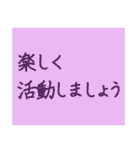 楽しく
活動しましょう